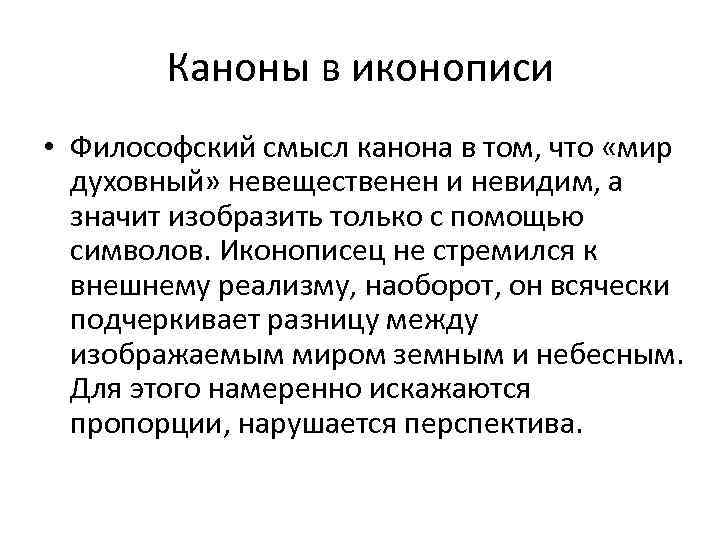 Каноны в иконописи

• Философский смысл канона в том, что «мир духовный» невещественен и невидим, а значит изобразить только с помощью символов. Иконописец не стремился к внешнему реализму, наоборот, он всячески подчеркивает разницу между изображаемым миром земным и небесным. Для этого намеренно искажаются пропорции, нарушается перспектива.